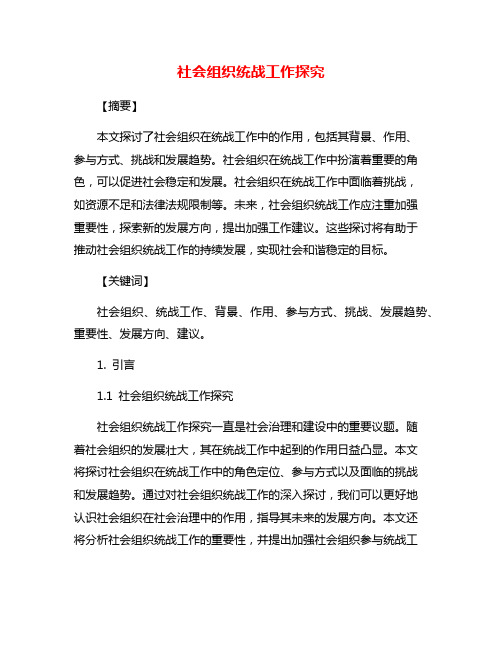 社会组织统战工作探究

【摘要】

本文探讨了社会组织在统战工作中的作用，包括其背景、作用、参与方式、挑战和发展趋势。社会组织在统战工作中扮演着重要的角色，可以促进社会稳定和发展。社会组织在统战工作中面临着挑战，如资源不足和法律法规限制等。未来，社会组织统战工作应注重加强重要性，探索新的发展方向，提出加强工作建议。这些探讨将有助于推动社会组织统战工作的持续发展，实现社会和谐稳定的目标。

【关键词】

社会组织、统战工作、背景、作用、参与方式、挑战、发展趋势、重要性、发展方向、建议。

1. 引言

1.1 社会组织统战工作探究

社会组织统战工作探究一直是社会治理和建设中的重要议题。随着社会组织的发展壮大，其在统战工作中起到的作用日益凸显。本文将探讨社会组织在统战工作中的角色定位、参与方式以及面临的挑战和发展趋势。通过对社会组织统战工作的深入探讨，我们可以更好地认识社会组织在社会治理中的作用，指导其未来的发展方向。本文还将分析社会组织统战工作的重要性，并提出加强社会组织参与统战工